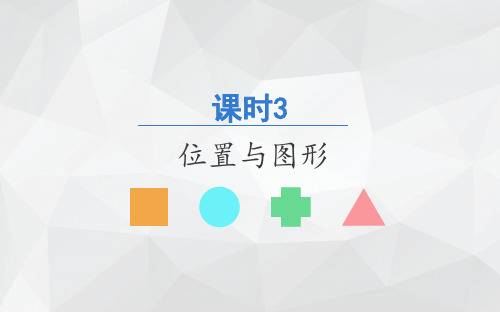 课时3

位置与图形